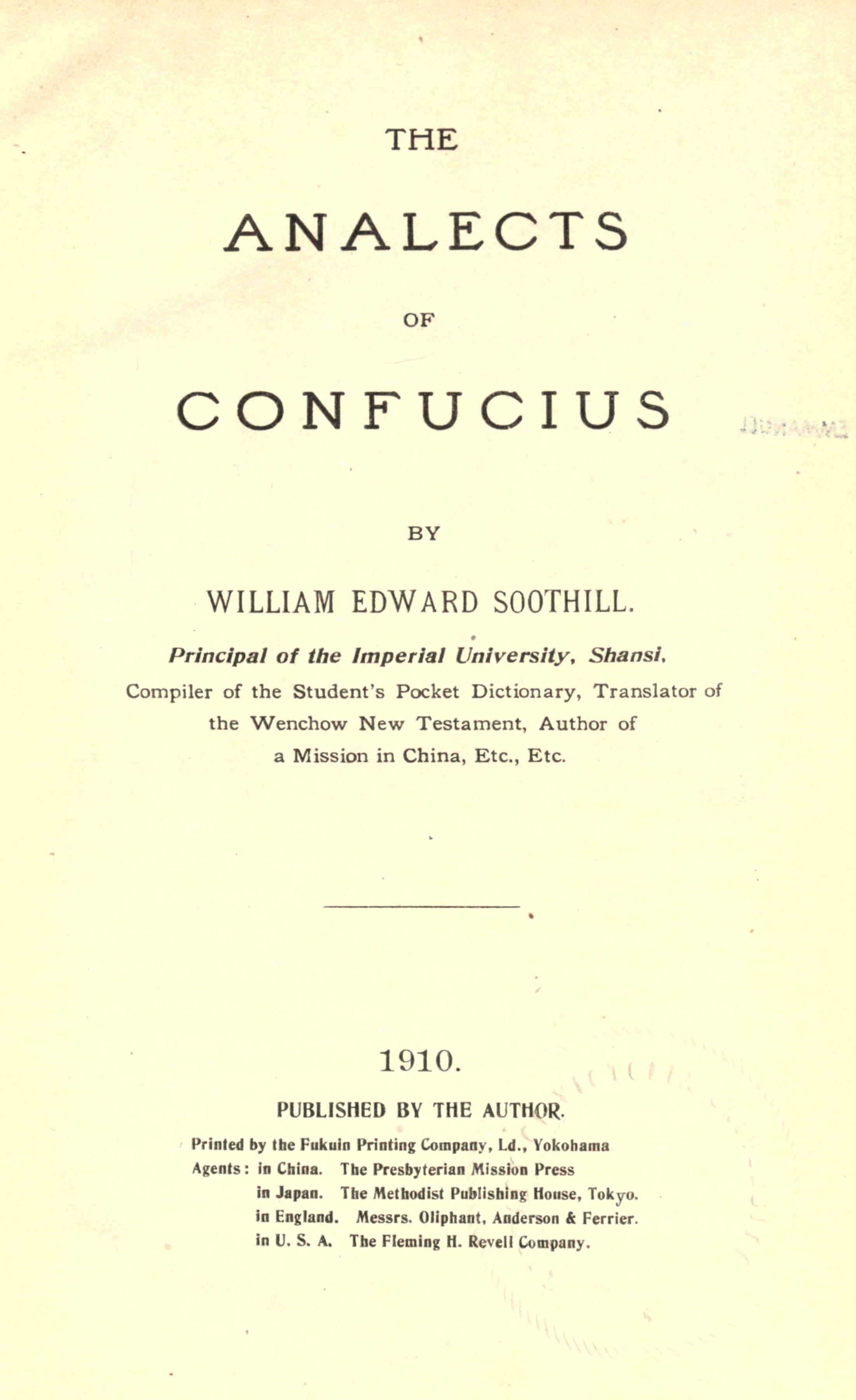 THE

ANALECTS

OF

CONFUCIUS

BY

WILLIAM EDWARD SOOTHILL.

Principal of the Imperial University, Shansi,
Compiler of the Student's Pocket Dictionary, Translator of the Wenchow New Testament, Author of a Mission in China, Etc., Etc.

1910.

PUBLISHED BY THE AUTHOR.

Printed by the Fukuin Printing Company, Ld., Yokohama
Agents: in China. The Presbyterian Mission Press
in Japan. The Methodist Publishing House, Tokyo.
in England. Messrs. Oliphant, Anderson & Ferrier.
in U. S. A. The Fleming H. Revell Company.